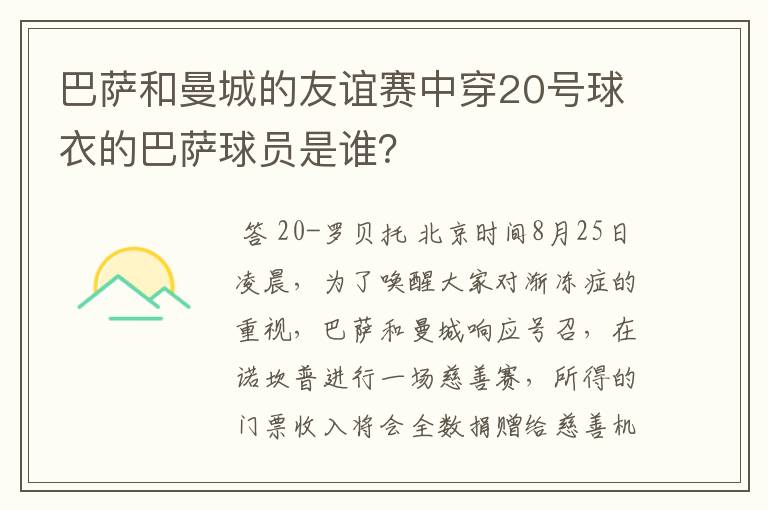 巴萨和曼城的友谊赛中穿20号球衣的巴萨球员是谁?

答 20-罗贝托 北京时间8月25日凌晨，为了唤醒大家对渐冻症的重视，巴萨和曼城响应号召，在诺坎普进行一场慈善赛，所得的门票收入将会全数捐赠给慈善机